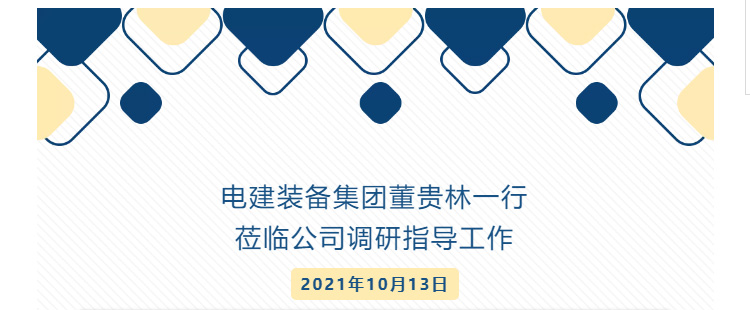 电建装备集团董贵林一行
莅临公司调研指导工作

2021年10月13日